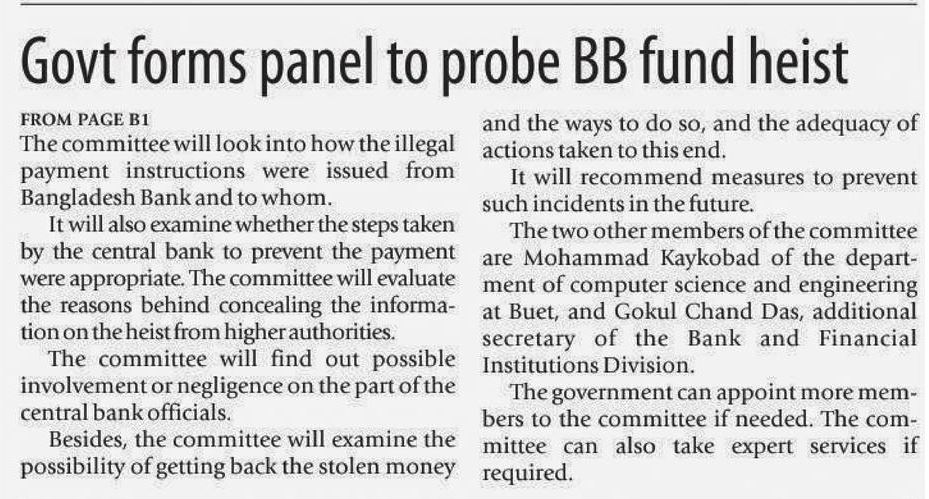 Govt forms panel to probe BB fund heist

FROM PAGE B1
The committee will look into how the illegal payment instructions were issued from Bangladesh Bank and to whom.

It will also examine whether the steps taken by the central bank to prevent the payment were appropriate. The committee will evaluate the reasons behind concealing the information on the heist from higher authorities.

The committee will find out possible involvement or negligence on the part of the central bank officials.

Besides, the committee will examine the possibility of getting back the stolen money and the ways to do so, and the adequacy of actions taken to this end.

It will recommend measures to prevent such incidents in the future.

The two other members of the committee are Mohammad Kaykobad of the department of computer science and engineering at Buet, and Gokul Chand Das, additional secretary of the Bank and Financial Institutions Division.

The government can appoint more members to the committee if needed. The committee can also take expert services if required.